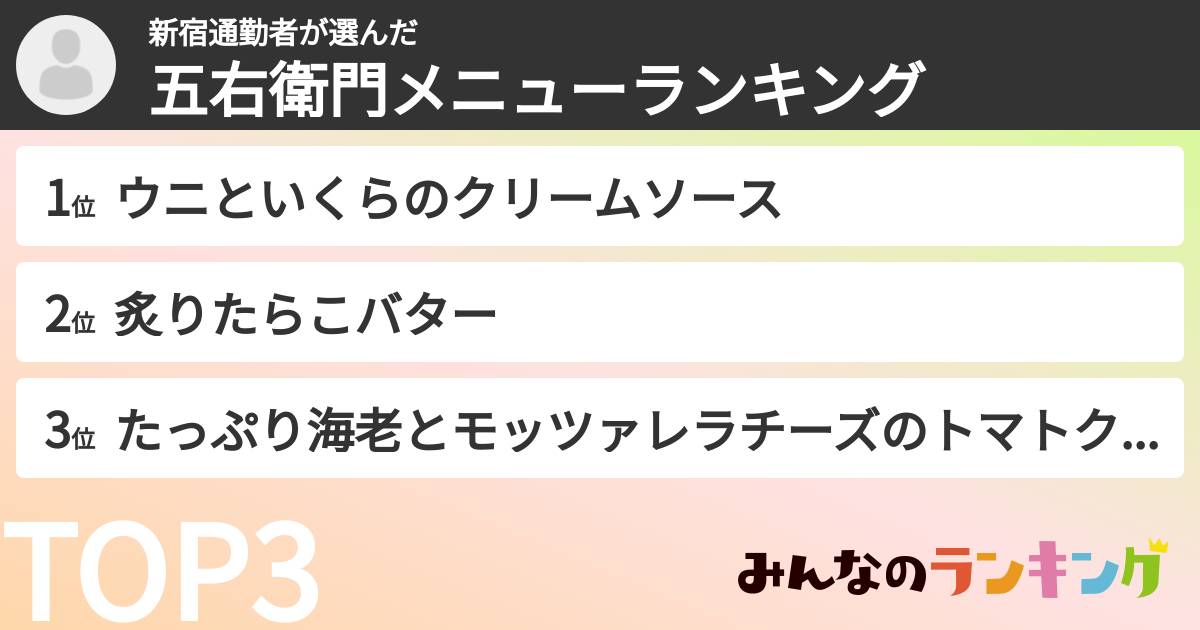 新宿通勤者が選んだ
五右衛門メニューランキング

1位 ウニといくらのクリームソース

2位 炙りたらこバター

3位 たっぷり海老とモッツァレラチーズのトマトク...

TOP3

みんなのランキング